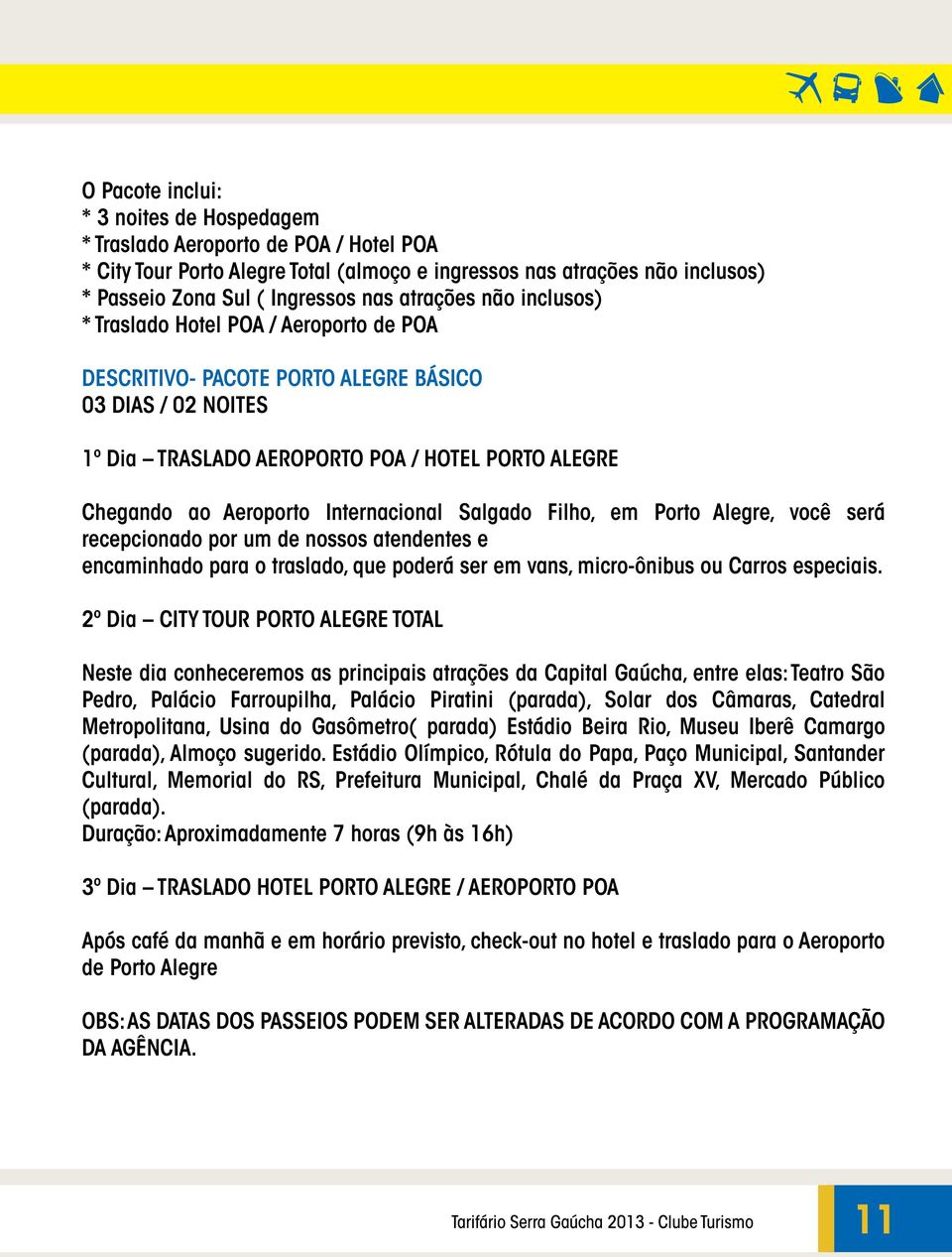 O Pacote inclui:
* 3 noites de Hospedagem
* Traslado Aeroporto de POA / Hotel POA
* City Tour Porto Alegre Total (almoço e ingressos nas atrações não inclusos)
* Passeio Zona Sul ( Ingressos nas atrações não inclusos)
* Traslado Hotel POA / Aeroporto de POA

DESCRITIVO- PACOTE PORTO ALEGRE BÁSICO
03 DIAS / 02 NOITES

1º Dia – TRASLADO AEROPORTO POA / HOTEL PORTO ALEGRE

Chegando ao Aeroporto Internacional Salgado Filho, em Porto Alegre, você será recepcionado por um de nossos atendentes e encaminhado para o traslado, que poderá ser em vans, micro-ônibus ou Carros especiais.

2º Dia – CITY TOUR PORTO ALEGRE TOTAL

Neste dia conheceremos as principais atrações da Capital Gaúcha, entre elas: Teatro São Pedro, Palácio Farroupilha, Palácio Piratini (parada), Solar dos Câmaras, Catedral Metropolitana, Usina do Gasômetro( parada) Estádio Beira Rio, Museu Iberê Camargo (parada), Almoço sugerido. Estádio Olímpico, Rótula do Papa, Paço Municipal, Santander Cultural, Memorial do RS, Prefeitura Municipal, Chalé da Praça XV, Mercado Público (parada).
Duração: Aproximadamente 7 horas (9h às 16h)

3º Dia – TRASLADO HOTEL PORTO ALEGRE / AEROPORTO POA

Após café da manhã e em horário previsto, check-out no hotel e traslado para o Aeroporto de Porto Alegre

OBS: AS DATAS DOS PASSEIOS PODEM SER ALTERADAS DE ACORDO COM A PROGRAMAÇÃO DA AGÊNCIA.

Tarifário Serra Gaúcha 2013 - Clube Turismo

11